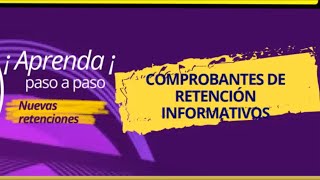 ¡ Aprenda ¡
paso a paso

Nuevas
retenciones

COMPROBANTES DE
RETENCIÓN
INFORMATIVOS